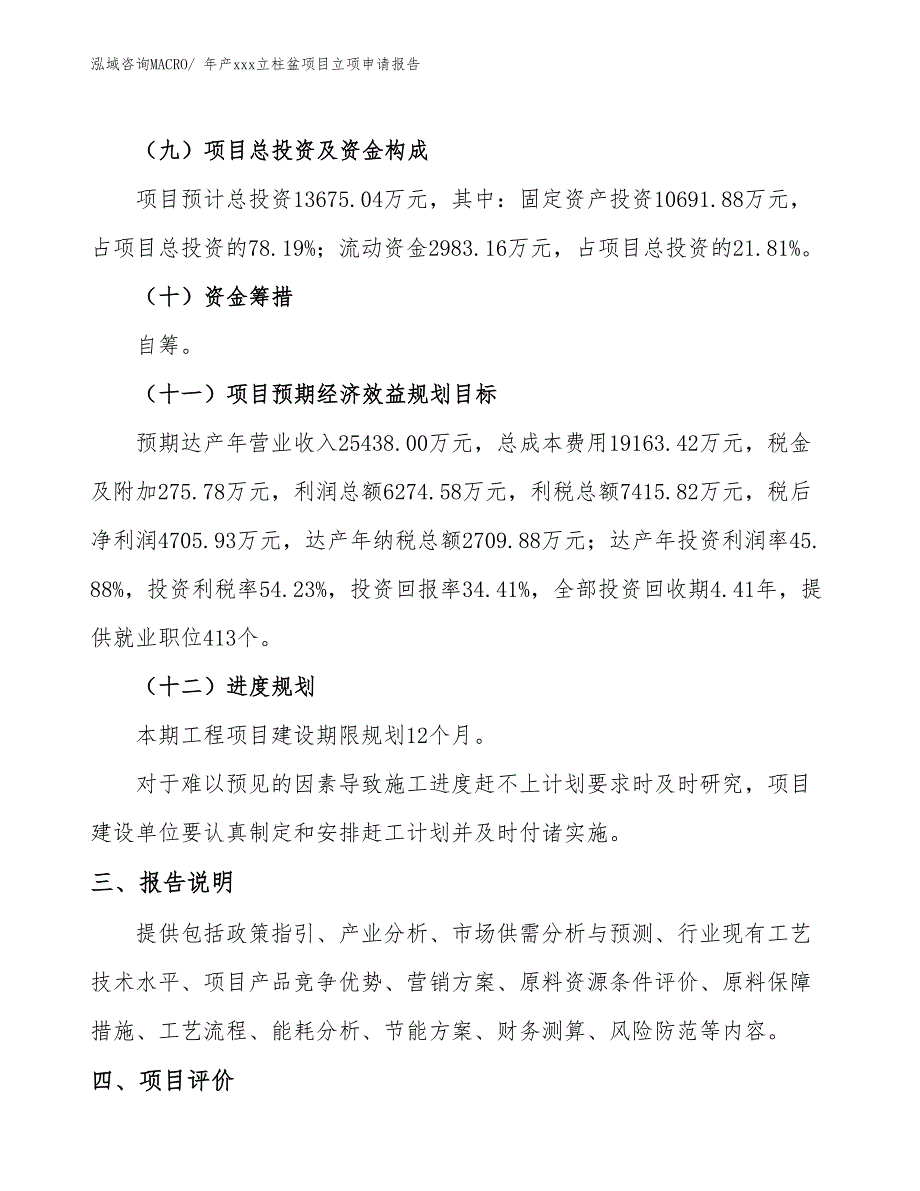 泓域咨询MACRO/ 年产xxx立柱盆项目立项申请报告

（九）项目总投资及资金构成

项目预计总投资13675.04万元，其中：固定资产投资10691.88万元，占项目总投资的78.19%；流动资金2983.16万元，占项目总投资的21.81%。

（十）资金筹措

自筹。

（十一）项目预期经济效益规划目标

预期达产年营业收入25438.00万元，总成本费用19163.42万元，税金及附加275.78万元，利润总额6274.58万元，利税总额7415.82万元，税后净利润4705.93万元，达产年纳税总额2709.88万元；达产年投资利润率45.88%，投资利税率54.23%，投资回报率34.41%，全部投资回收期4.41年，提供就业职位413个。

（十二）进度规划

本期工程项目建设期限规划12个月。

对于难以预见的因素导致施工进度赶不上计划要求时及时研究，项目建设单位要认真制定和安排赶工计划并及时付诸实施。

三、报告说明

提供包括政策指引、产业分析、市场供需分析与预测、行业现有工艺技术水平、项目产品竞争优势、营销方案、原料资源条件评价、原料保障措施、工艺流程、能耗分析、节能方案、财务测算、风险防范等内容。

四、项目评价